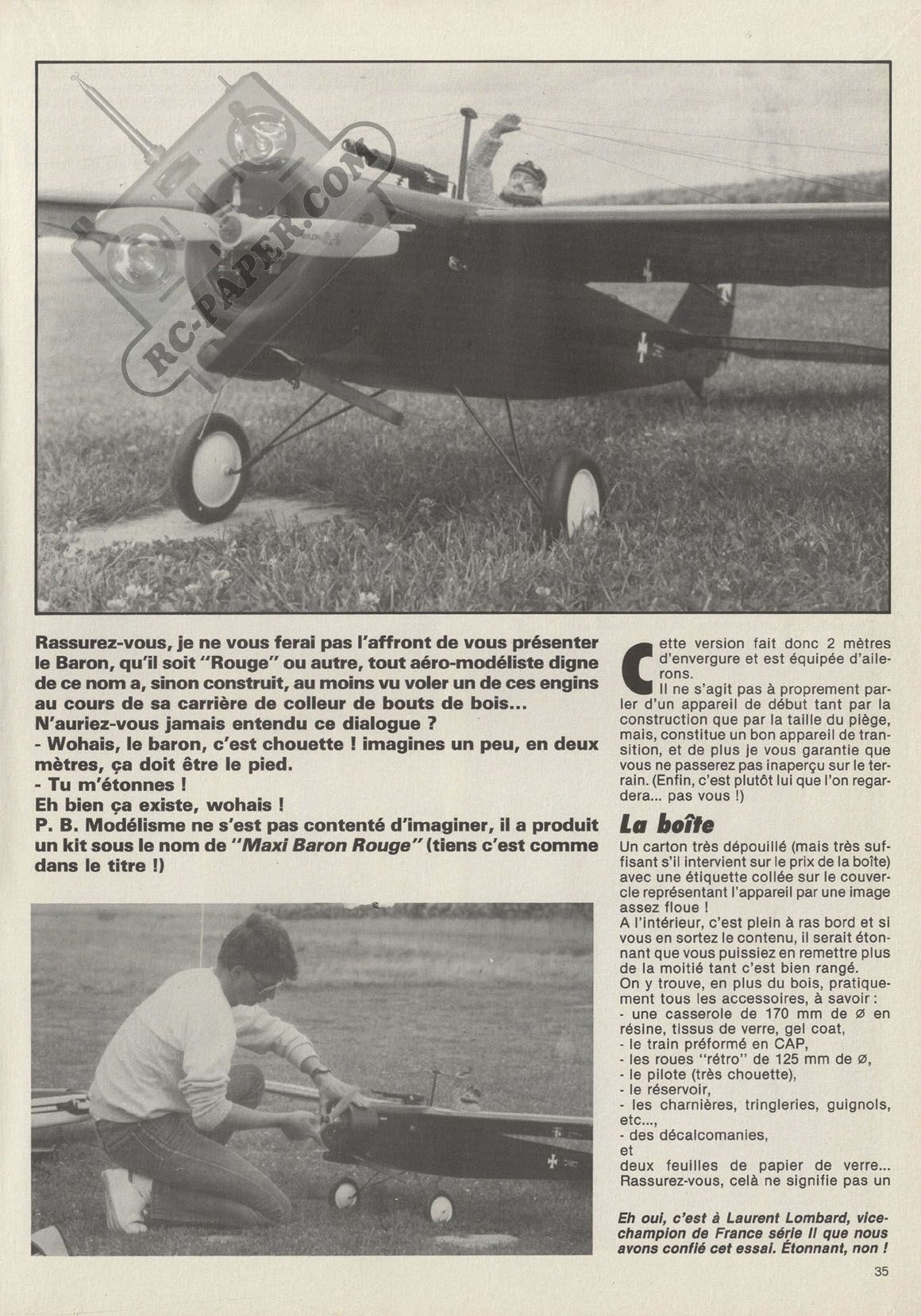 RC-PAPER.COM

Rassurez-vous, je ne vous ferai pas l'affront de vous présenter le Baron, qu'il soit "Rouge" ou autre, tout aéro-modéliste digne de ce nom a, sinon construit, au moins vu voler un de ces engins au cours de sa carrière de colleur de bouts de bois...
N'auriez-vous jamais entendu ce dialogue ?
- Wohais, le baron, c'est chouette ! imagines un peu, en deux mètres, ça doit être le pied.
- Tu m'étonnes !
Eh bien ça existe, wohais !
P. B. Modélisme ne s'est pas contenté d'imaginer, il a produit un kit sous le nom de "Maxi Baron Rouge" (tiens c'est comme dans le titre !)

Cette version fait donc 2 mètres d'envergure et est équipée d'ailerons.
Il ne s'agit pas à proprement parler d'un appareil de début tant par la construction que par la taille du piège, mais, constitue un bon appareil de transition, et de plus je vous garantie que vous ne passerez pas inaperçu sur le terrain. (Enfin, c'est plutôt lui que l'on regardera... pas vous !)

La boîte
Un carton très dépouillé (mais très suffisant s'il intervient sur le prix de la boîte) avec une étiquette collée sur le couvercle représentant l'appareil par une image assez floue !
A l'intérieur, c'est plein à ras bord et si vous en sortez le contenu, il serait étonnant que vous puissiez en remettre plus de la moitié tant c'est bien rangé.
On y trouve, en plus du bois, pratiquement tous les accessoires, à savoir :
- une casserole de 170 mm de ø en résine, tissus de verre, gel coat,
- le train préformé en CAP,
- les roues "rétro" de 125 mm de ø,
- le pilote (très chouette),
- le réservoir,
- les charnières, tringleries, guignols, etc...,
- des décalcomanies,
et
deux feuilles de papier de verre...
Rassurez-vous, celà ne signifie pas un

Eh oui, c'est à Laurent Lombard, vice-champion de France série II que nous avons confié cet essai. Étonnant, non !

35